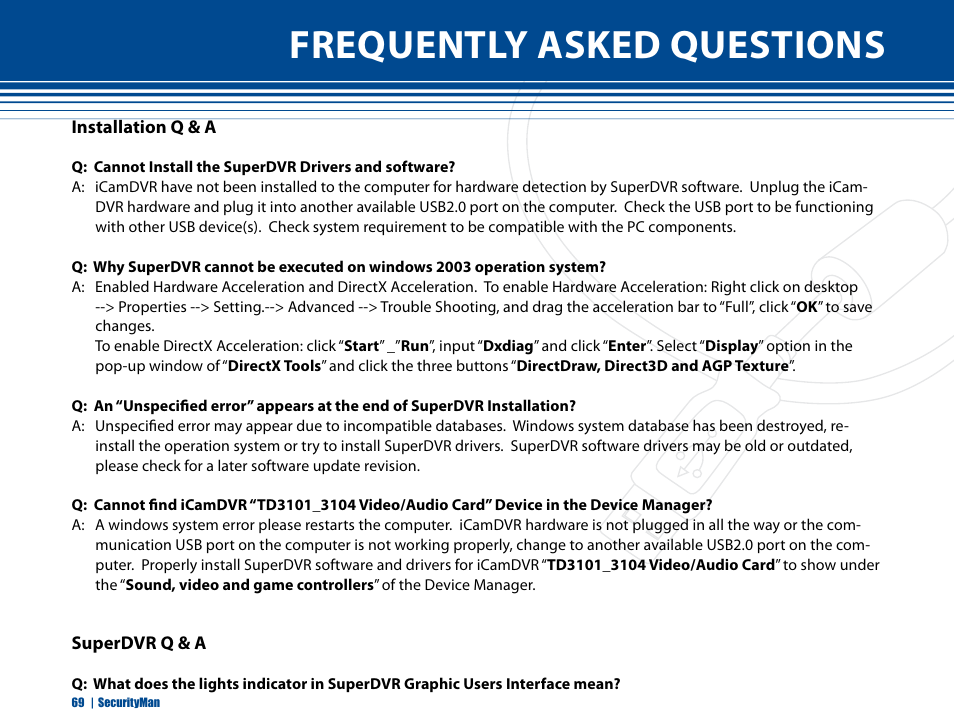 FREQUENTLY ASKED QUESTIONS

Installation Q & A

Q: Cannot Install the SuperDVR Drivers and software?
A: iCamDVR have not been installed to the computer for hardware detection by SuperDVR software. Unplug the iCamDVR hardware and plug it into another available USB2.0 port on the computer. Check the USB port to be functioning with other USB device(s). Check system requirement to be compatible with the PC components.

Q: Why SuperDVR cannot be executed on windows 2003 operation system?
A: Enabled Hardware Acceleration and DirectX Acceleration. To enable Hardware Acceleration: Right click on desktop --> Properties --> Setting.--> Advanced --> Trouble Shooting, and drag the acceleration bar to “Full”, click “OK” to save changes.
To enable DirectX Acceleration: click “Start” _”Run”, input “Dxdiag” and click “Enter”. Select “Display” option in the pop-up window of “DirectX Tools” and click the three buttons “DirectDraw, Direct3D and AGP Texture”.

Q: An “Unspecified error” appears at the end of SuperDVR Installation?
A: Unspecified error may appear due to incompatible databases. Windows system database has been destroyed, reinstall the operation system or try to install SuperDVR drivers. SuperDVR software drivers may be old or outdated, please check for a later software update revision.

Q: Cannot find iCamDVR “TD3101_3104 Video/Audio Card” Device in the Device Manager?
A: A windows system error please restarts the computer. iCamDVR hardware is not plugged in all the way or the communication USB port on the computer is not working properly, change to another available USB2.0 port on the computer. Properly install SuperDVR software and drivers for iCamDVR “TD3101_3104 Video/Audio Card” to show under the “Sound, video and game controllers” of the Device Manager.

SuperDVR Q & A

Q: What does the lights indicator in SuperDVR Graphic Users Interface mean?
69 | SecurityMan